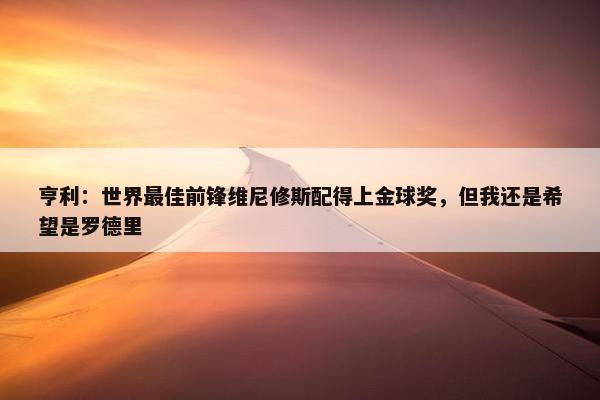 亨利：世界最佳前锋维尼修斯配得上金球奖，但我还是希望是罗德里